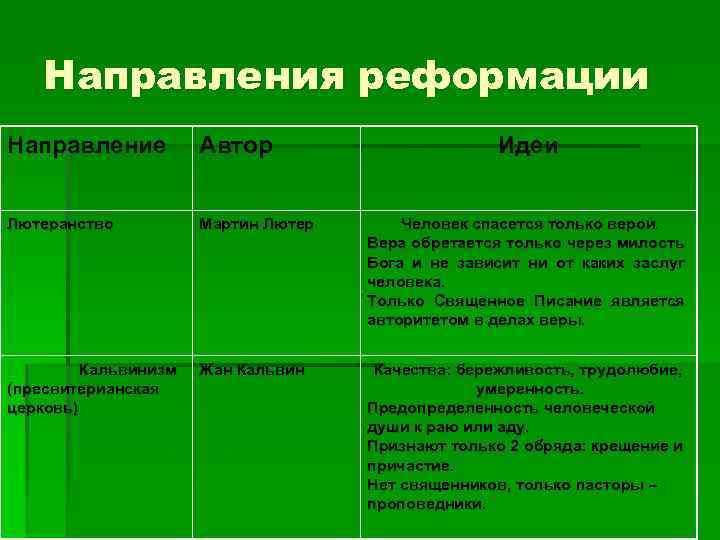 Направления реформации

| Направление | Автор | Идеи |
|---|---|---|
| Лютеранство | Мартин Лютер | Человек спасется только верой. Вера обретается только через милость Бога и не зависит ни от каких заслуг человека. Только Священное Писание является авторитетом в делах веры. |
| Кальвинизм (пресвитерианская церковь) | Жан Кальвин | Качества: бережливость, трудолюбие, умеренность. Предопределенность человеческой души к раю или аду. Признают только 2 обряда: крещение и причастие. Нет священников, только пасторы – проповедники. |